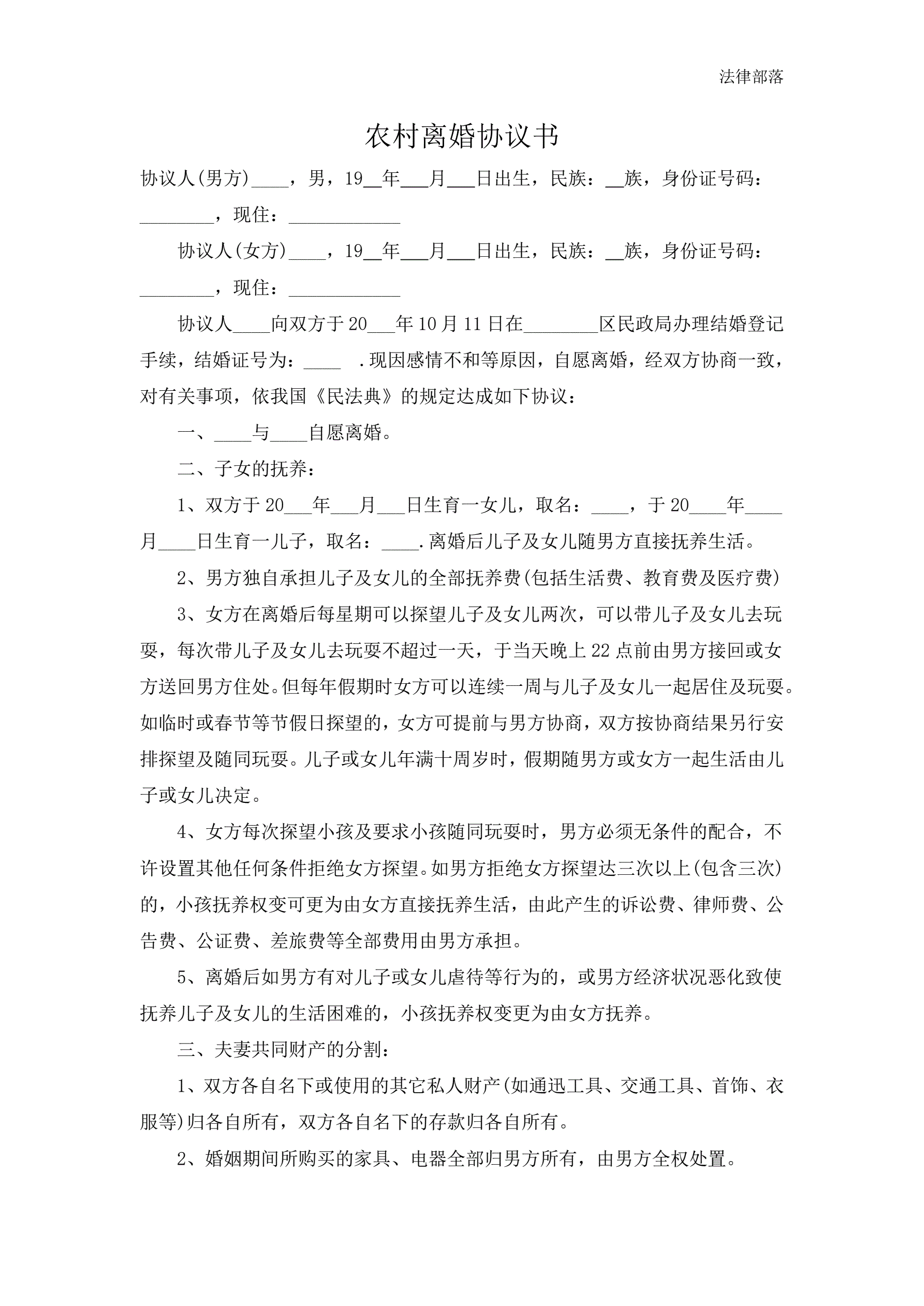 法律部落

农村离婚协议书

协议人(男方)____，男，19__年___月___日出生，民族：__族，身份证号码：________，现住：____________

协议人(女方)____，19__年___月___日出生，民族：__族，身份证号码：________，现住：____________

协议人____向双方于20___年10月11日在________区民政局办理结婚登记手续，结婚证号为：____ .现因感情不和等原因，自愿离婚，经双方协商一致，对有关事项，依我国《民法典》的规定达成如下协议：

一、____与____自愿离婚。

二、子女的抚养：

1、双方于20___年___月___日生育一女儿，取名：____，于20____年____月____日生育一儿子，取名：____.离婚后儿子及女儿随男方直接抚养生活。

2、男方独自承担儿子及女儿的全部抚养费(包括生活费、教育费及医疗费)

3、女方在离婚后每星期可以探望儿子及女儿两次，可以带儿子及女儿去玩耍，每次带儿子及女儿去玩耍不超过一天，于当天晚上22点前由男方接回或女方送回男方住处。但每年假期时女方可以连续一周与儿子及女儿一起居住及玩耍。如临时或春节等节假日探望的，女方可提前与男方协商，双方按协商结果另行安排探望及随同玩耍。儿子或女儿年满十周岁时，假期随男方或女方一起生活由儿子或女儿决定。

4、女方每次探望小孩及要求小孩随同玩耍时，男方必须无条件的配合，不许设置其他任何条件拒绝女方探望。如男方拒绝女方探望达三次以上(包含三次)的，小孩抚养权变可更为由女方直接抚养生活，由此产生的诉讼费、律师费、公告费、公证费、差旅费等全部费用由男方承担。

5、离婚后如男方有对儿子或女儿虐待等行为的，或男方经济状况恶化致使抚养儿子及女儿的生活困难的，小孩抚养权变更为由女方抚养。

三、夫妻共同财产的分割：

1、双方各自名下或使用的其它私人财产(如通迅工具、交通工具、首饰、衣服等)归各自所有，双方各自名下的存款归各自所有。

2、婚姻期间所购买的家具、电器全部归男方所有，由男方全权处置。